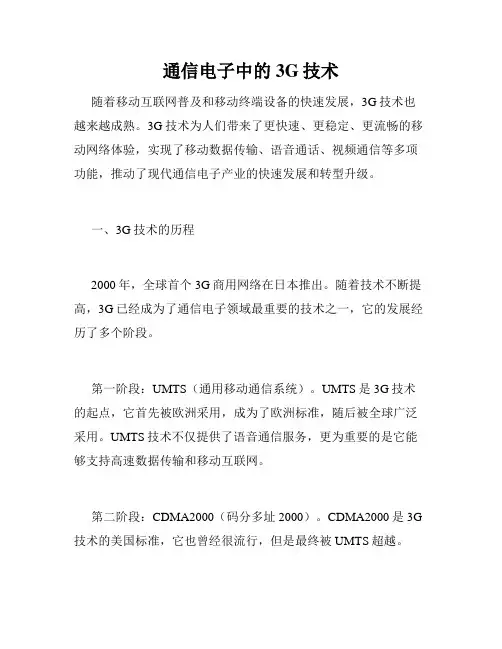 通信电子中的 3G 技术

随着移动互联网普及和移动终端设备的快速发展，3G 技术也越来越成熟。3G 技术为人们带来了更快速、更稳定、更流畅的移动网络体验，实现了移动数据传输、语音通话、视频通信等多项功能，推动了现代通信电子产业的快速发展和转型升级。

一、3G 技术的历程

2000 年，全球首个 3G 商用网络在日本推出。随着技术不断提高，3G 已经成为了通信电子领域最重要的技术之一，它的发展经历了多个阶段。

第一阶段：UMTS（通用移动通信系统）。UMTS 是 3G 技术的起点，它首先被欧洲采用，成为了欧洲标准，随后被全球广泛采用。UMTS 技术不仅提供了语音通信服务，更为重要的是它能够支持高速数据传输和移动互联网。

第二阶段：CDMA2000（码分多址 2000）。CDMA2000 是 3G 技术的美国标准，它也曾经很流行，但是最终被 UMTS 超越。